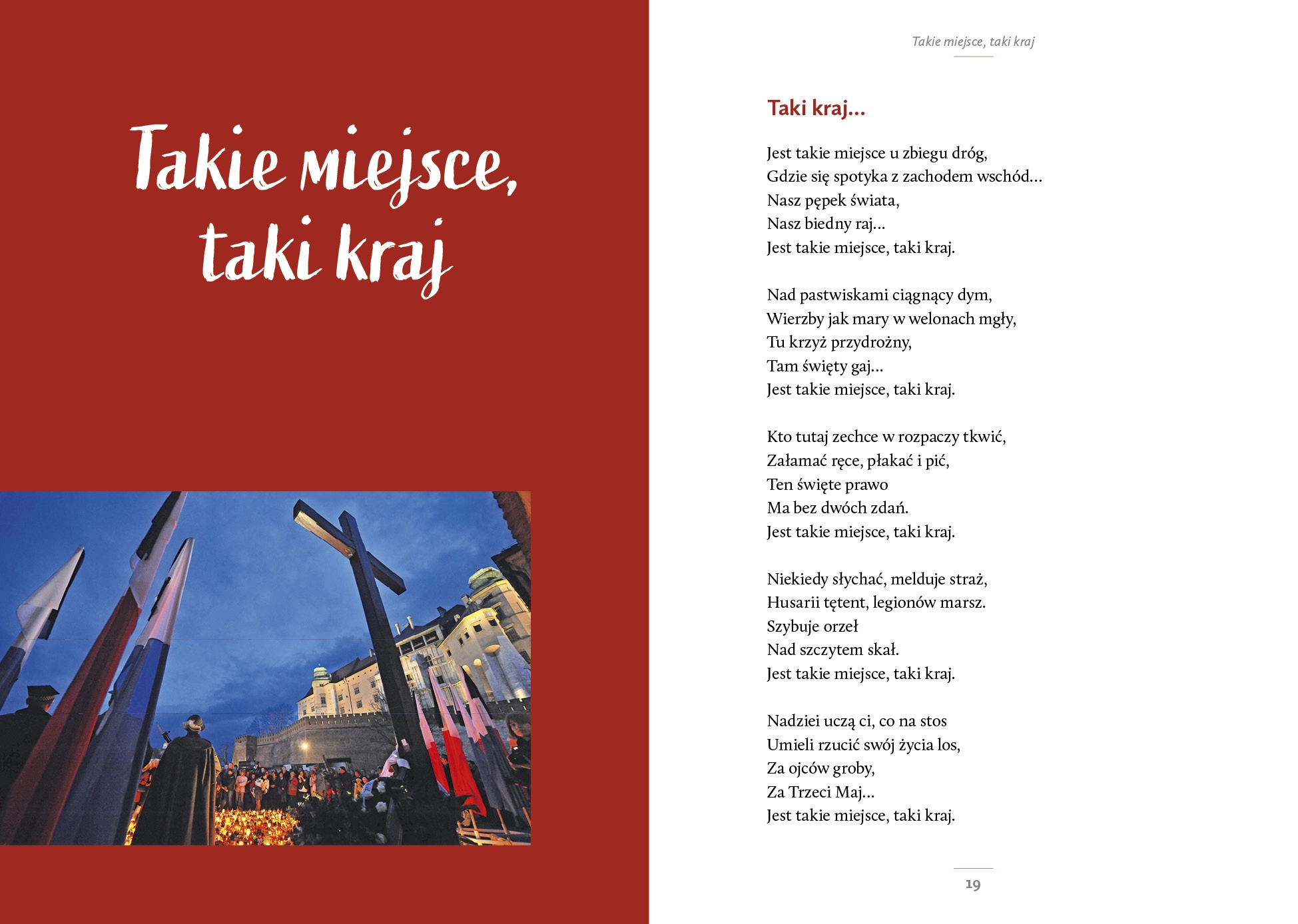 Takie miejsce, taki kraj

Takie miejsce, taki kraj

Taki kraj…

Jest takie miejsce u zbiegu dróg,
Gdzie się spotyka z zachodem wschód…
Nasz pępek świata,
Nasz biedny raj…
Jest takie miejsce, taki kraj.

Nad pastwiskami ciągnący dym,
Wierzby jak mary w welonach mgły,
Tu krzyż przydrożny,
Tam święty gaj…
Jest takie miejsce, taki kraj.

Kto tutaj zechce w rozpaczy tkwić,
Załamać ręce, płakać i pić,
Ten święte prawo
Ma bez dwóch zdań.
Jest takie miejsce, taki kraj.

Niekiedy słychać, melduje straż,
Husarii tętent, legionów marsz.
Szybuje orzeł
Nad szczytem skał.
Jest takie miejsce, taki kraj.

Nadziei uczą ci, co na stos
Umieli rzucić swój życia los,
Za ojców groby,
Za Trzeci Maj…
Jest takie miejsce, taki kraj.

19